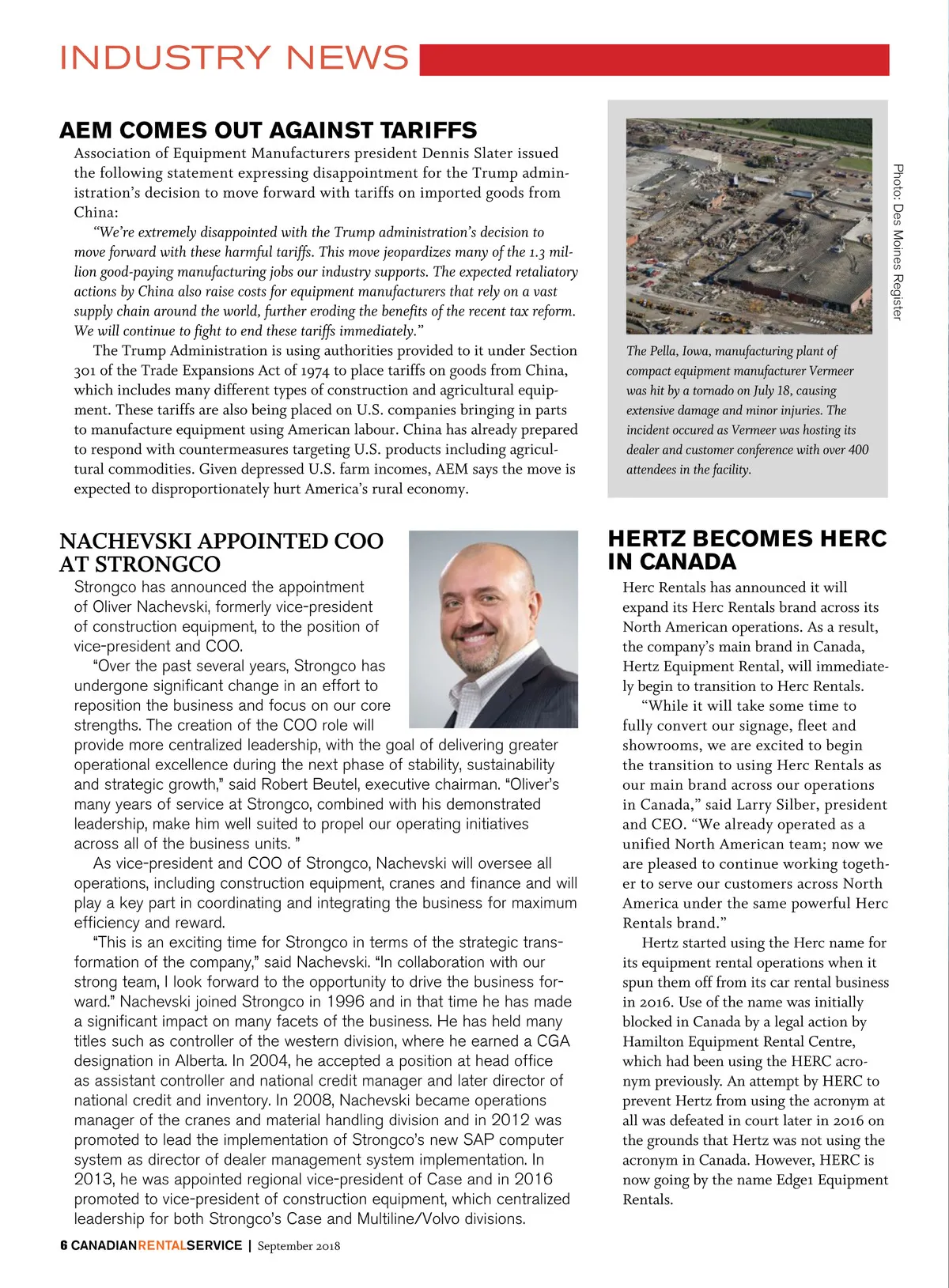 INDUSTRY NEWS

AEM COMES OUT AGAINST TARIFFS

Association of Equipment Manufacturers president Dennis Slater issued the following statement expressing disappointment for the Trump administration's decision to move forward with tariffs on imported goods from China:

"We're extremely disappointed with the Trump administration's decision to move forward with these harmful tariffs. This move jeopardizes many of the 1.3 million good-paying manufacturing jobs our industry supports. The expected retaliatory actions by China also raise costs for equipment manufacturers that rely on a vast supply chain around the world, further eroding the benefits of the recent tax reform. We will continue to fight to end these tariffs immediately."

The Trump Administration is using authorities provided to it under Section 301 of the Trade Expansions Act of 1974 to place tariffs on goods from China, which includes many different types of construction and agricultural equipment. These tariffs are also being placed on U.S. companies bringing in parts to manufacture equipment using American labour. China has already prepared to respond with countermeasures targeting U.S. products including agricultural commodities. Given depressed U.S. farm incomes, AEM says the move is expected to disproportionately hurt America's rural economy.

Photo: Des Moines Register

The Pella, Iowa, manufacturing plant of compact equipment manufacturer Vermeer was hit by a tornado on July 18, causing extensive damage and minor injuries. The incident occured as Vermeer was hosting its dealer and customer conference with over 400 attendees in the facility.

NACHEVSKI APPOINTED COO AT STRONGCO

Strongco has announced the appointment of Oliver Nachevski, formerly vice-president of construction equipment, to the position of vice-president and COO.

"Over the past several years, Strongco has undergone significant change in an effort to reposition the business and focus on our core strengths. The creation of the COO role will provide more centralized leadership, with the goal of delivering greater operational excellence during the next phase of stability, sustainability and strategic growth," said Robert Beutel, executive chairman. "Oliver's many years of service at Strongco, combined with his demonstrated leadership, make him well suited to propel our operating initiatives across all of the business units. "

As vice-president and COO of Strongco, Nachevski will oversee all operations, including construction equipment, cranes and finance and will play a key part in coordinating and integrating the business for maximum efficiency and reward.

"This is an exciting time for Strongco in terms of the strategic transformation of the company," said Nachevski. "In collaboration with our strong team, I look forward to the opportunity to drive the business forward." Nachevski joined Strongco in 1996 and in that time he has made a significant impact on many facets of the business. He has held many titles such as controller of the western division, where he earned a CGA designation in Alberta. In 2004, he accepted a position at head office as assistant controller and national credit manager and later director of national credit and inventory. In 2008, Nachevski became operations manager of the cranes and material handling division and in 2012 was promoted to lead the implementation of Strongco's new SAP computer system as director of dealer management system implementation. In 2013, he was appointed regional vice-president of Case and in 2016 promoted to vice-president of construction equipment, which centralized leadership for both Strongco's Case and Multiline/Volvo divisions.

HERTZ BECOMES HERC IN CANADA

Herc Rentals has announced it will expand its Herc Rentals brand across its North American operations. As a result, the company's main brand in Canada, Hertz Equipment Rental, will immediately begin to transition to Herc Rentals.

"While it will take some time to fully convert our signage, fleet and showrooms, we are excited to begin the transition to using Herc Rentals as our main brand across our operations in Canada," said Larry Silber, president and CEO. "We already operated as a unified North American team; now we are pleased to continue working together to serve our customers across North America under the same powerful Herc Rentals brand."

Hertz started using the Herc name for its equipment rental operations when it spun them off from its car rental business in 2016. Use of the name was initially blocked in Canada by a legal action by Hamilton Equipment Rental Centre, which had been using the HERC acronym previously. An attempt by HERC to prevent Hertz from using the acronym at all was defeated in court later in 2016 on the grounds that Hertz was not using the acronym in Canada. However, HERC is now going by the name Edge1 Equipment Rentals.

6 CANADIANRENTALSERVICE | September 2018